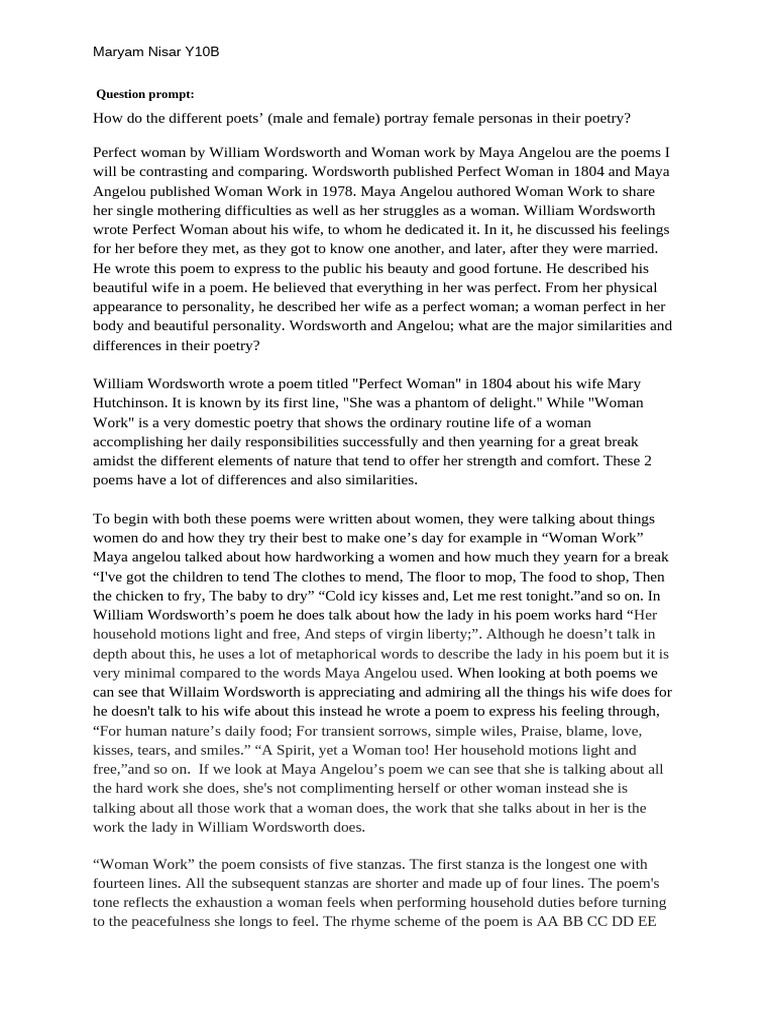 Maryam Nisar Y10B

Question prompt:

How do the different poets' (male and female) portray female personas in their poetry?

Perfect woman by William Wordsworth and Woman work by Maya Angelou are the poems I will be contrasting and comparing. Wordsworth published Perfect Woman in 1804 and Maya Angelou published Woman Work in 1978. Maya Angelou authored Woman Work to share her single mothering difficulties as well as her struggles as a woman. William Wordsworth wrote Perfect Woman about his wife, to whom he dedicated it. In it, he discussed his feelings for her before they met, as they got to know one another, and later, after they were married. He wrote this poem to express to the public his beauty and good fortune. He described his beautiful wife in a poem. He believed that everything in her was perfect. From her physical appearance to personality, he described her wife as a perfect woman; a woman perfect in her body and beautiful personality. Wordsworth and Angelou; what are the major similarities and differences in their poetry?

William Wordsworth wrote a poem titled "Perfect Woman" in 1804 about his wife Mary Hutchinson. It is known by its first line, "She was a phantom of delight." While "Woman Work" is a very domestic poetry that shows the ordinary routine life of a woman accomplishing her daily responsibilities successfully and then yearning for a great break amidst the different elements of nature that tend to offer her strength and comfort. These 2 poems have a lot of differences and also similarities.

To begin with both these poems were written about women, they were talking about things women do and how they try their best to make one's day for example in "Woman Work" Maya angelou talked about how hardworking a women and how much they yearn for a break "I've got the children to tend The clothes to mend, The floor to mop, The food to shop, Then the chicken to fry, The baby to dry" "Cold icy kisses and, Let me rest tonight."and so on. In William Wordsworth's poem he does talk about how the lady in his poem works hard "Her household motions light and free, And steps of virgin liberty;". Although he doesn't talk in depth about this, he uses a lot of metaphorical words to describe the lady in his poem but it is very minimal compared to the words Maya Angelou used. When looking at both poems we can see that Willaim Wordsworth is appreciating and admiring all the things his wife does for he doesn't talk to his wife about this instead he wrote a poem to express his feeling through, "For human nature's daily food; For transient sorrows, simple wiles, Praise, blame, love, kisses, tears, and smiles." "A Spirit, yet a Woman too! Her household motions light and free,"and so on. If we look at Maya Angelou's poem we can see that she is talking about all the hard work she does, she's not complimenting herself or other woman instead she is talking about all those work that a woman does, the work that she talks about in her is the work the lady in William Wordsworth does.

"Woman Work" the poem consists of five stanzas. The first stanza is the longest one with fourteen lines. All the subsequent stanzas are shorter and made up of four lines. The poem's tone reflects the exhaustion a woman feels when performing household duties before turning to the peacefulness she longs to feel. The rhyme scheme of the poem is AA BB CC DD EE